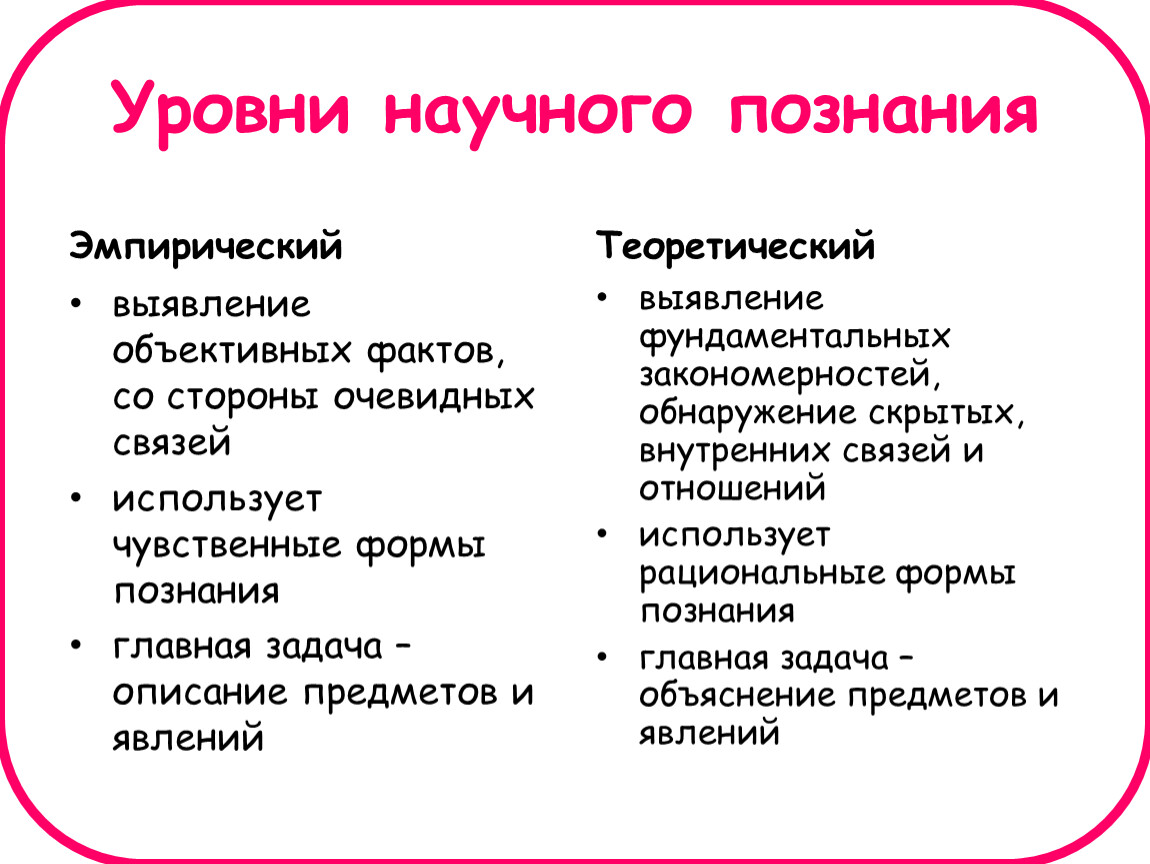 Уровни научного познания

Эмпирический

• выявление объективных фактов, со стороны очевидных связей
• использует чувственные формы познания
• главная задача – описание предметов и явлений

Теоретический

• выявление фундаментальных закономерностей, обнаружение скрытых, внутренних связей и отношений
• использует рациональные формы познания
• главная задача – объяснение предметов и явлений